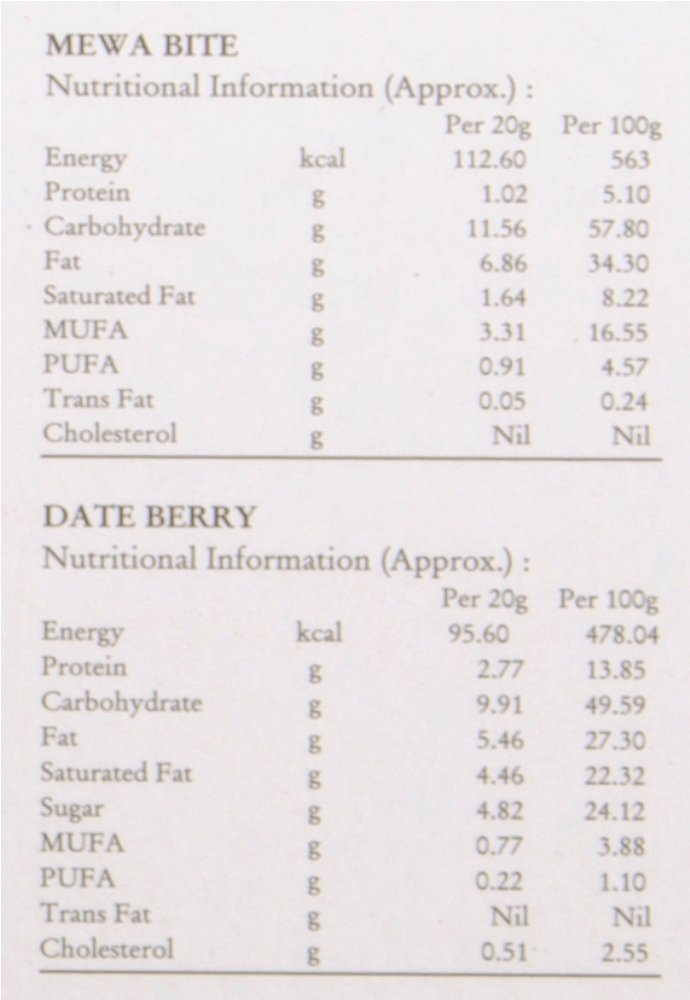 MEWA BITE
Nutritional Information (Approx.) :

| | | Per 20g | Per 100g |
|---|---|---|---|
| Energy | kcal | 112.60 | 563 |
| Protein | g | 1.02 | 5.10 |
| Carbohydrate | g | 11.56 | 57.80 |
| Fat | g | 6.86 | 34.30 |
| Saturated Fat | g | 1.64 | 8.22 |
| MUFA | g | 3.31 | 16.55 |
| PUFA | g | 0.91 | 4.57 |
| Trans Fat | g | 0.05 | 0.24 |
| Cholesterol | g | Nil | Nil |

DATE BERRY
Nutritional Information (Approx.) :

| | | Per 20g | Per 100g |
|---|---|---|---|
| Energy | kcal | 95.60 | 478.04 |
| Protein | g | 2.77 | 13.85 |
| Carbohydrate | g | 9.91 | 49.59 |
| Fat | g | 5.46 | 27.30 |
| Saturated Fat | g | 4.46 | 22.32 |
| Sugar | g | 4.82 | 24.12 |
| MUFA | g | 0.77 | 3.88 |
| PUFA | g | 0.22 | 1.10 |
| Trans Fat | g | Nil | Nil |
| Cholesterol | g | 0.51 | 2.55 |